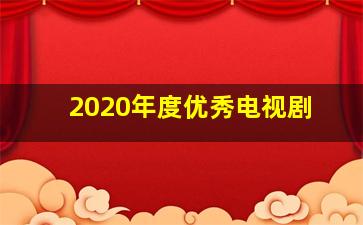 2020年度优秀电视剧